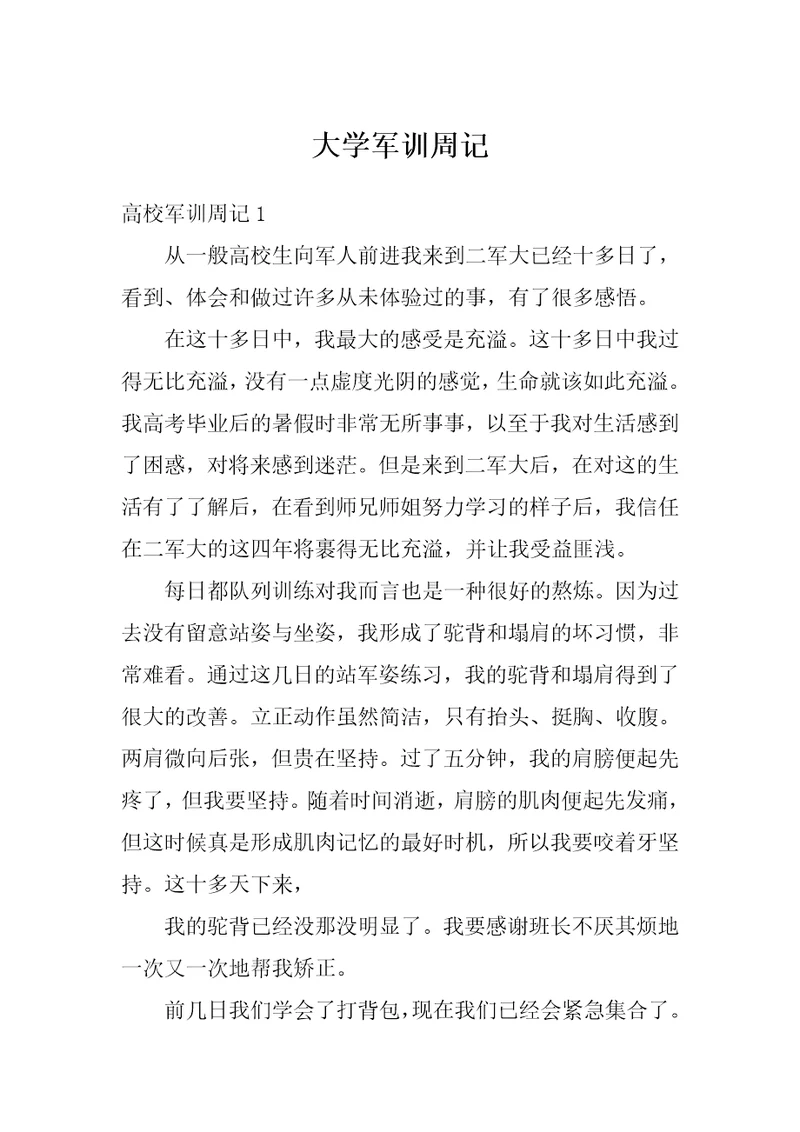 大学军训周记

高校军训周记 1

从一般高校生向军人前进我来到二军大已经十多日了，看到、体会和做过许多从未体验过的事，有了很多感悟。

在这十多日中，我最大的感受是充溢。这十多日中我过得无比充溢，没有一点虚度光阴的感觉，生命就该如此充溢。我高考毕业后的暑假时非常无所事事，以至于我对生活感到了困惑，对将来感到迷茫。但是来到二军大后，在对这的生活有了了解后，在看到师兄师姐努力学习的样子后，我信任在二军大的这四年将裹得无比充溢，并让我受益匪浅。

每日都队列训练对我而言也是一种很好的熬炼。因为过去没有留意站姿与坐姿，我形成了驼背和塌肩的坏习惯，非常难看。通过这几日的站军姿练习，我的驼背和塌肩得到了很大的改善。立正动作虽然简洁，只有抬头、挺胸、收腹。两肩微向后张，但贵在坚持。过了五分钟，我的肩膀便起先疼了，但我要坚持。随着时间消逝，肩膀的肌肉便起先发痛，但这时候真是形成肌肉记忆的最好时机，所以我要咬着牙坚持。这十多天下来，

我的驼背已经没那没明显了。我要感谢班长不厌其烦地一次又一次地帮我矫正。

前几日我们学会了打背包，现在我们已经会紧急集合了。